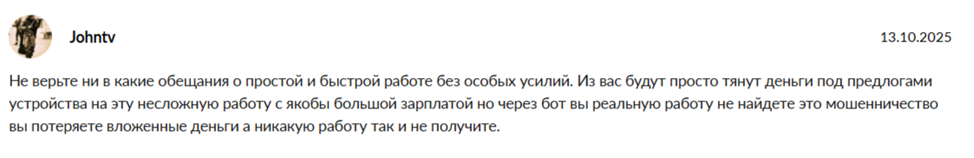 Johntv

13.10.2025

Не верьте ни в какие обещания о простой и быстрой работе без особых усилий. Из вас будут просто тянут деньги под предлогами устройства на эту несложную работу с якобы большой зарплатой но через бот вы реальную работу не найдете это мошенничество вы потеряете вложенные деньги а никакую работу так и не получите.